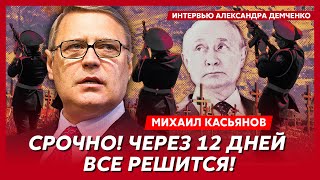 ИНТЕРВЬЮ АЛЕКСАНДРА ДЕМЧЕНКО

МИХАИЛ КАСЬЯНОВ

СРОЧНО! ЧЕРЕЗ 12 ДНЕЙ ВСЕ РЕШИТСЯ!